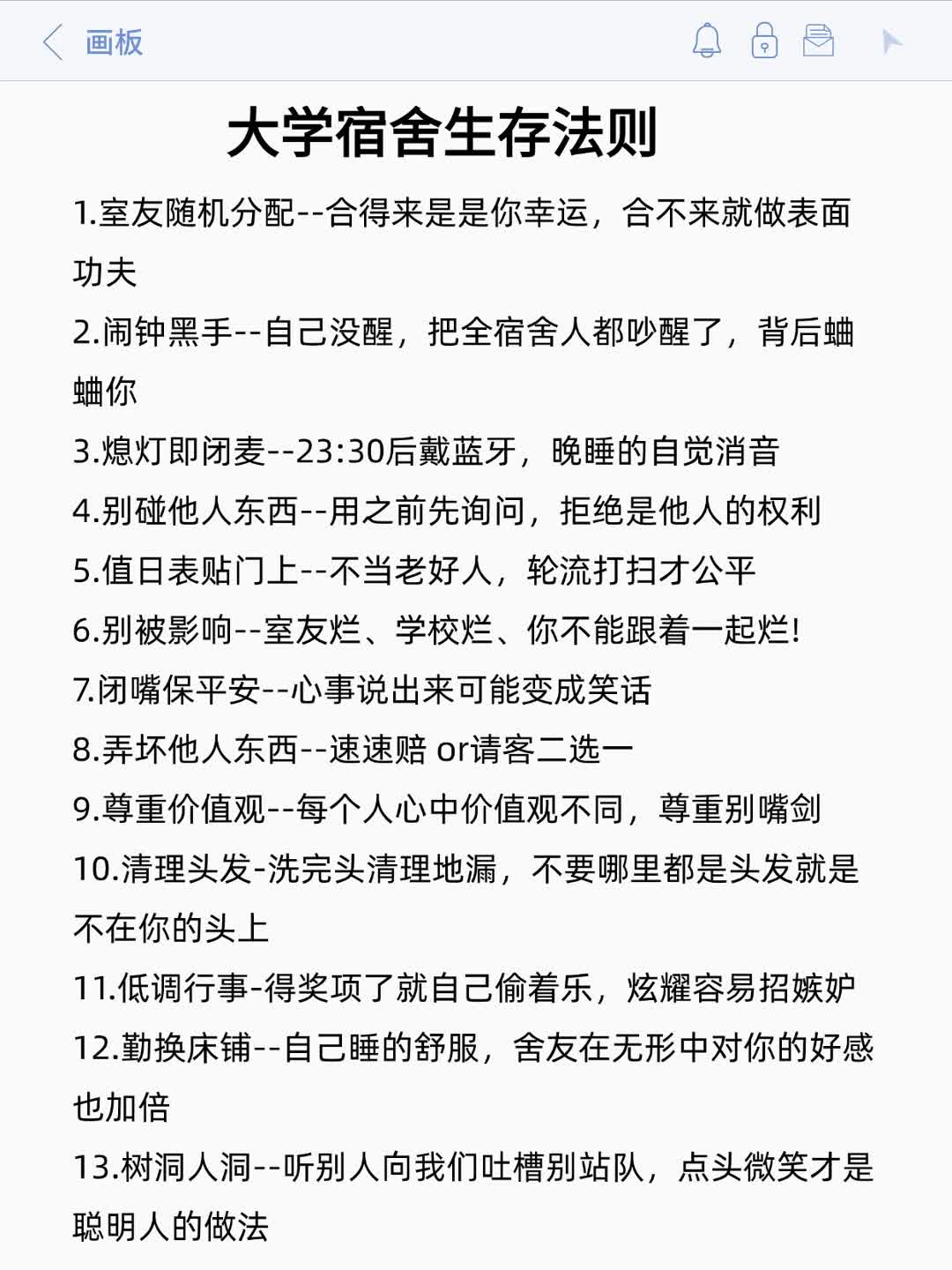 画板

大学宿舍生存法则

1.室友随机分配--合得来是是你幸运，合不来就做表面功夫

2.闹钟黑手--自己没醒，把全宿舍人都吵醒了，背后蛐蛐你

3.熄灯即闭麦--23:30后戴蓝牙，晚睡的自觉消音

4.别碰他人东西--用之前先询问，拒绝是他人的权利

5.值日表贴门上--不当老好人，轮流打扫才公平

6.别被影响--室友烂、学校烂、你不能跟着一起烂!

7.闭嘴保平安--心事说出来可能变成笑话

8.弄坏他人东西--速速赔 or请客二选一

9.尊重价值观--每个人心中价值观不同，尊重别嘴剑

10.清理头发-洗完头清理地漏，不要哪里都是头发就是不在你的头上

11.低调行事-得奖项了就自己偷着乐，炫耀容易招嫉妒

12.勤换床铺--自己睡的舒服，舍友在无形中对你的好感也加倍

13.树洞人洞--听别人向我们吐槽别站队，点头微笑才是聪明人的做法